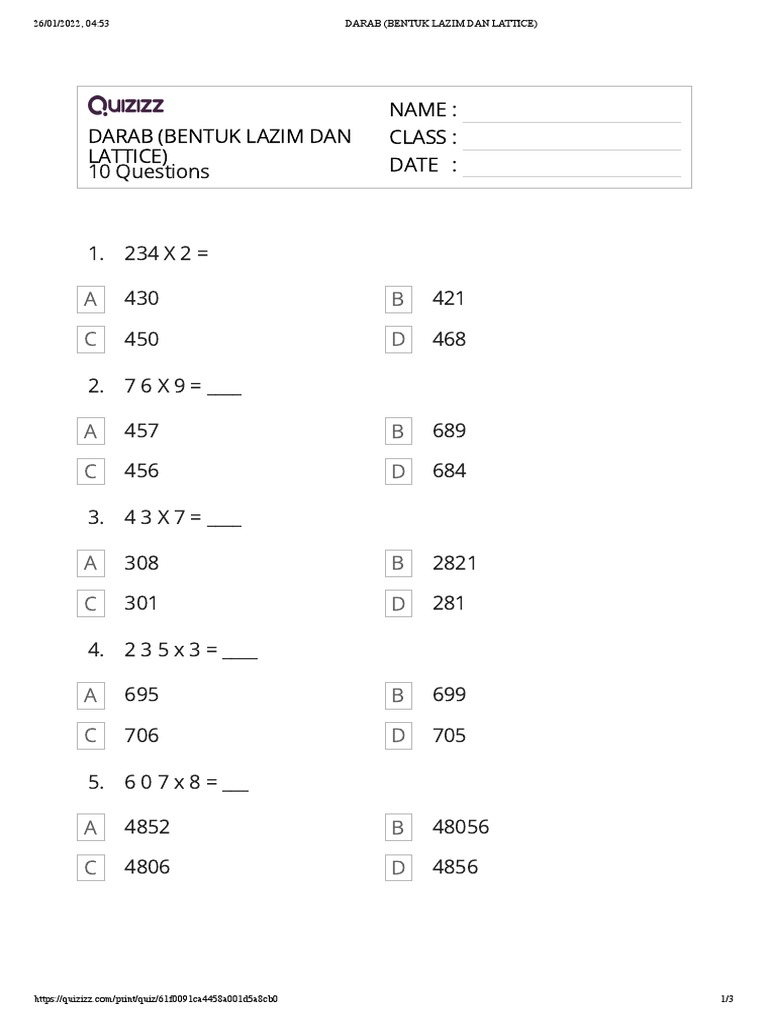 26/01/2022, 04:53 DARAB (BENTUK LAZIM DAN LATTICE)

QUIZIZZ

DARAB (BENTUK LAZIM DAN LATTICE)
10 Questions

NAME :
CLASS :
DATE :

1. 234 X 2 =

A 430
B 421
C 450
D 468

2. 7 6 X 9 = ____

A 457
B 689
C 456
D 684

3. 4 3 X 7 = ____

A 308
B 2821
C 301
D 281

4. 2 3 5 x 3 = ____

A 695
B 699
C 706
D 705

5. 6 0 7 x 8 = ___

A 4852
B 48056
C 4806
D 4856

https://quizizz.com/print/quiz/61f0091ca4458a001d5a8cb0 1/3